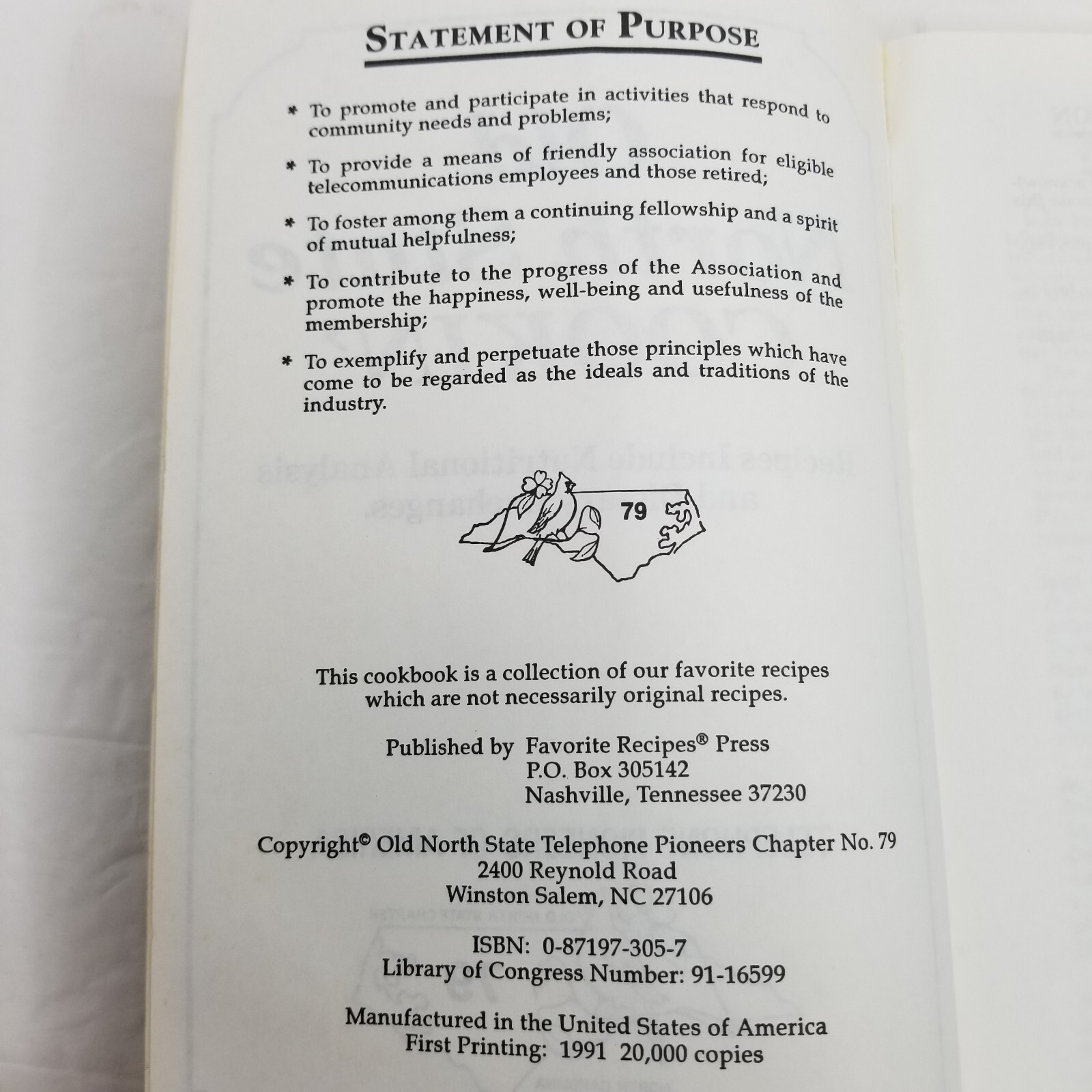 STATEMENT OF PURPOSE

* To promote and participate in activities that respond to community needs and problems;

* To provide a means of friendly association for eligible telecommunications employees and those retired;

* To foster among them a continuing fellowship and a spirit of mutual helpfulness;

* To contribute to the progress of the Association and promote the happiness, well-being and usefulness of the membership;

* To exemplify and perpetuate those principles which have come to be regarded as the ideals and traditions of the industry.

79

This cookbook is a collection of our favorite recipes which are not necessarily original recipes.

Published by Favorite Recipes® Press
P.O. Box 305142
Nashville, Tennessee 37230

Copyright© Old North State Telephone Pioneers Chapter No. 79
2400 Reynold Road
Winston Salem, NC 27106

ISBN: 0-87197-305-7
Library of Congress Number: 91-16599

Manufactured in the United States of America
First Printing: 1991 20,000 copies